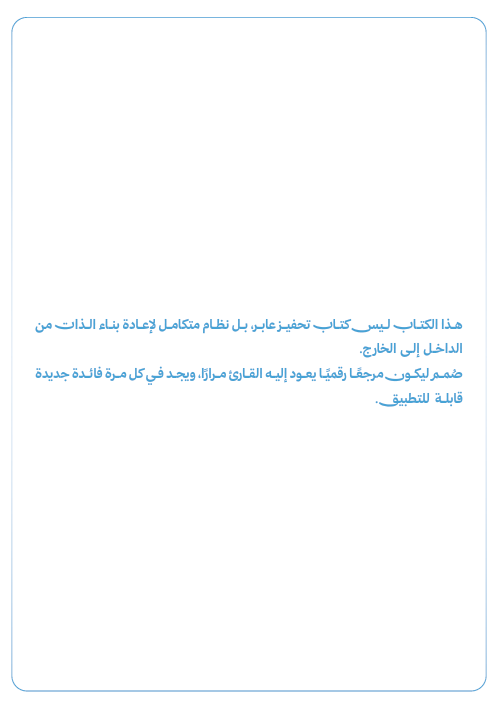 هذا الكتاب ليس كتاب تحفيز عابر، بل نظام متكامل لإعادة بناء الذات من الداخل إلى الخارج.
صُمم ليكون مرجعًا رقميًا يعود إليه القارئ مرارًا، ويجد في كل مرة فائدة جديدة قابلة للتطبيق.